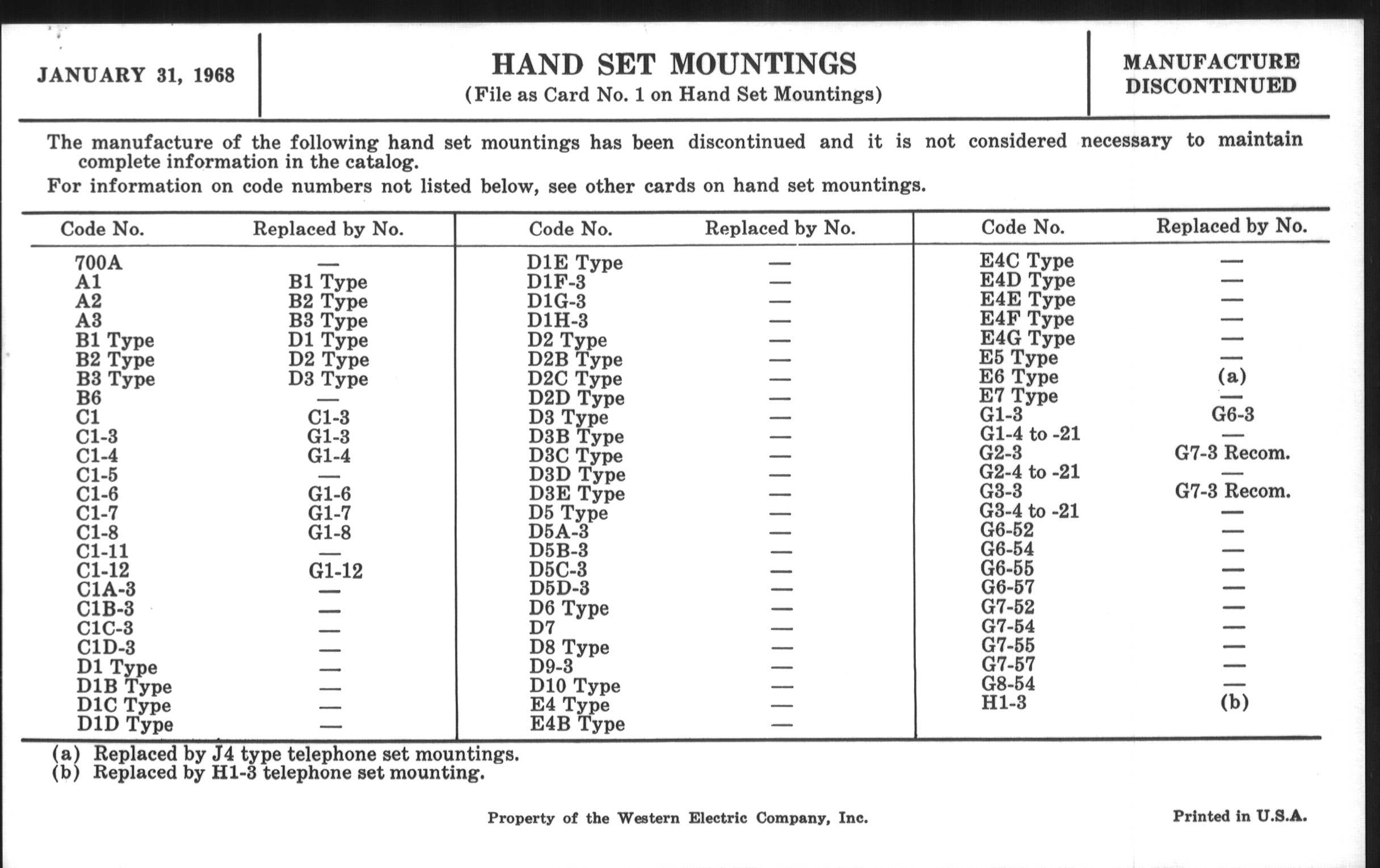 JANUARY 31, 1968

HAND SET MOUNTINGS
(File as Card No. 1 on Hand Set Mountings)

MANUFACTURE DISCONTINUED

The manufacture of the following hand set mountings has been discontinued and it is not considered necessary to maintain complete information in the catalog.
For information on code numbers not listed below, see other cards on hand set mountings.

| Code No. | Replaced by No. |
|---|---|
| 700A | — |
| A1 | B1 Type |
| A2 | B2 Type |
| A3 | B3 Type |
| B1 Type | D1 Type |
| B2 Type | D2 Type |
| B3 Type | D3 Type |
| B6 | — |
| C1 | C1-3 |
| C1-3 | G1-3 |
| C1-4 | G1-4 |
| C1-5 | — |
| C1-6 | G1-6 |
| C1-7 | G1-7 |
| C1-8 | G1-8 |
| C1-11 | — |
| C1-12 | G1-12 |
| C1A-3 | — |
| C1B-3 | — |
| C1C-3 | — |
| C1D-3 | — |
| D1 Type | — |
| D1B Type | — |
| D1C Type | — |
| D1D Type | — |

| Code No. | Replaced by No. |
|---|---|
| D1E Type | — |
| D1F-3 | — |
| D1G-3 | — |
| D1H-3 | — |
| D2 Type | — |
| D2B Type | — |
| D2C Type | — |
| D2D Type | — |
| D3 Type | — |
| D3B Type | — |
| D3C Type | — |
| D3D Type | — |
| D3E Type | — |
| D5 Type | — |
| D5A-3 | — |
| D5B-3 | — |
| D5C-3 | — |
| D5D-3 | — |
| D6 Type | — |
| D7 | — |
| D8 Type | — |
| D9-3 | — |
| D10 Type | — |
| E4 Type | — |
| E4B Type | — |

| Code No. | Replaced by No. |
|---|---|
| E4C Type | — |
| E4D Type | — |
| E4E Type | — |
| E4F Type | — |
| E4G Type | — |
| E5 Type | — |
| E6 Type | (a) |
| E7 Type | — |
| G1-3 | G6-3 |
| G1-4 to -21 | — |
| G2-3 | G7-3 Recom. |
| G2-4 to -21 | — |
| G3-3 | G7-3 Recom. |
| G3-4 to -21 | — |
| G6-52 | — |
| G6-54 | — |
| G6-55 | — |
| G6-57 | — |
| G7-52 | — |
| G7-54 | — |
| G7-55 | — |
| G7-57 | — |
| G8-54 | — |
| H1-3 | (b) |

(a) Replaced by J4 type telephone set mountings.
(b) Replaced by H1-3 telephone set mounting.

Property of the Western Electric Company, Inc.

Printed in U.S.A.